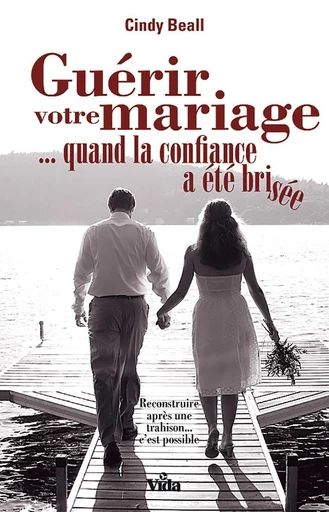 Cindy Beall

Guérir votre mariage

... quand la confiance a été brisée

Reconstruire après une trahison... c'est possible

Vida